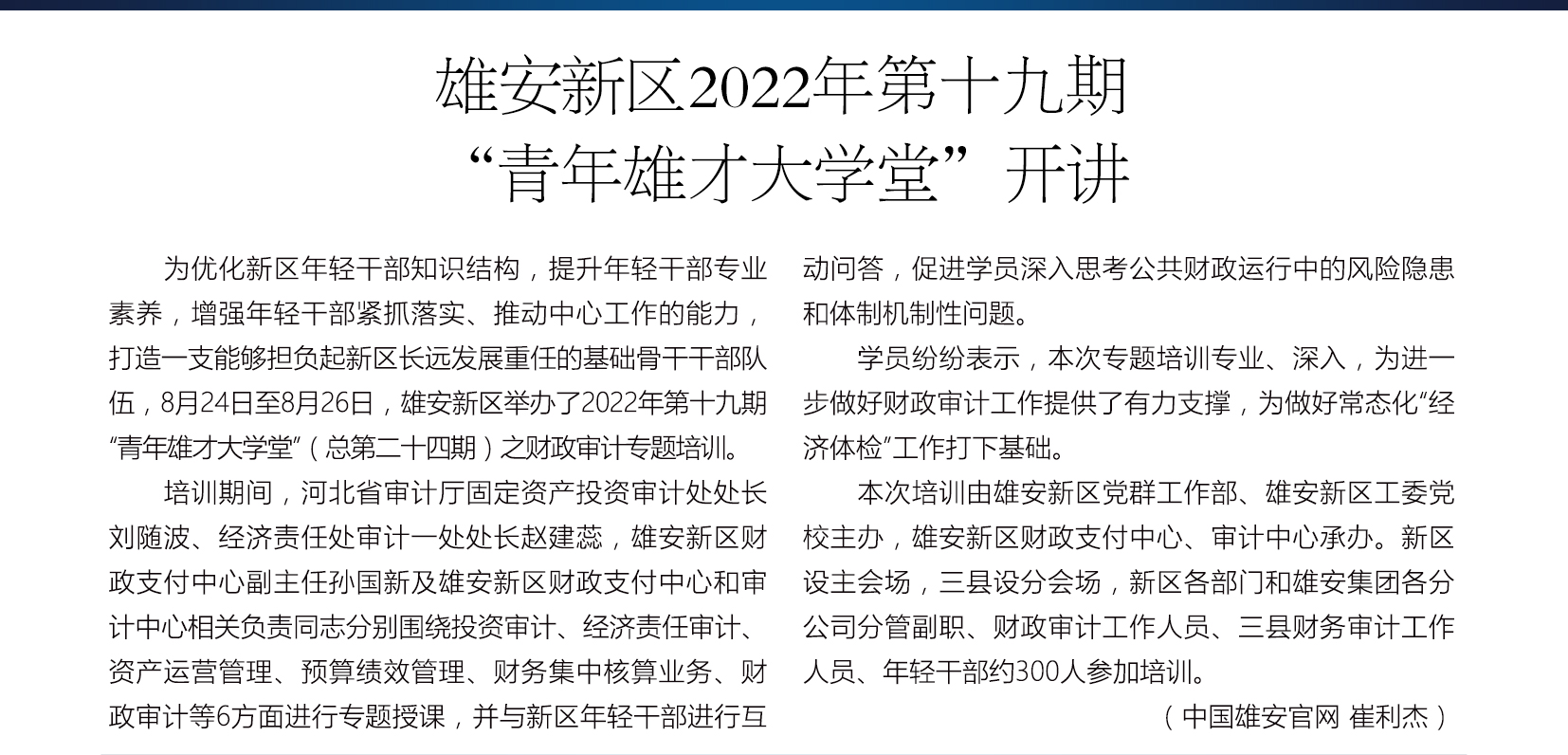 雄安新区2022年第十九期
“青年雄才大学堂”开讲

为优化新区年轻干部知识结构，提升年轻干部专业素养，增强年轻干部紧抓落实、推动中心工作的能力，打造一支能够担负起新区长远发展重任的基础骨干干部队伍，8月24日至8月26日，雄安新区举办了2022年第十九期“青年雄才大学堂”（总第二十四期）之财政审计专题培训。

培训期间，河北省审计厅固定资产投资审计处处长刘随波、经济责任处审计一处处长赵建蕊，雄安新区财政支付中心副主任孙国新及雄安新区财政支付中心和审计中心相关负责同志分别围绕投资审计、经济责任审计、资产运营管理、预算绩效管理、财务集中核算业务、财政审计等6方面进行专题授课，并与新区年轻干部进行互动问答，促进学员深入思考公共财政运行中的风险隐患和体制机制性问题。

学员纷纷表示，本次专题培训专业、深入，为进一步做好财政审计工作提供了有力支撑，为做好常态化“经济体检”工作打下基础。

本次培训由雄安新区党群工作部、雄安新区工委党校主办，雄安新区财政支付中心、审计中心承办。新区设主会场，三县设分会场，新区各部门和雄安集团各分公司分管副职、财政审计工作人员、三县财务审计工作人员、年轻干部约300人参加培训。

（中国雄安官网 崔利杰）